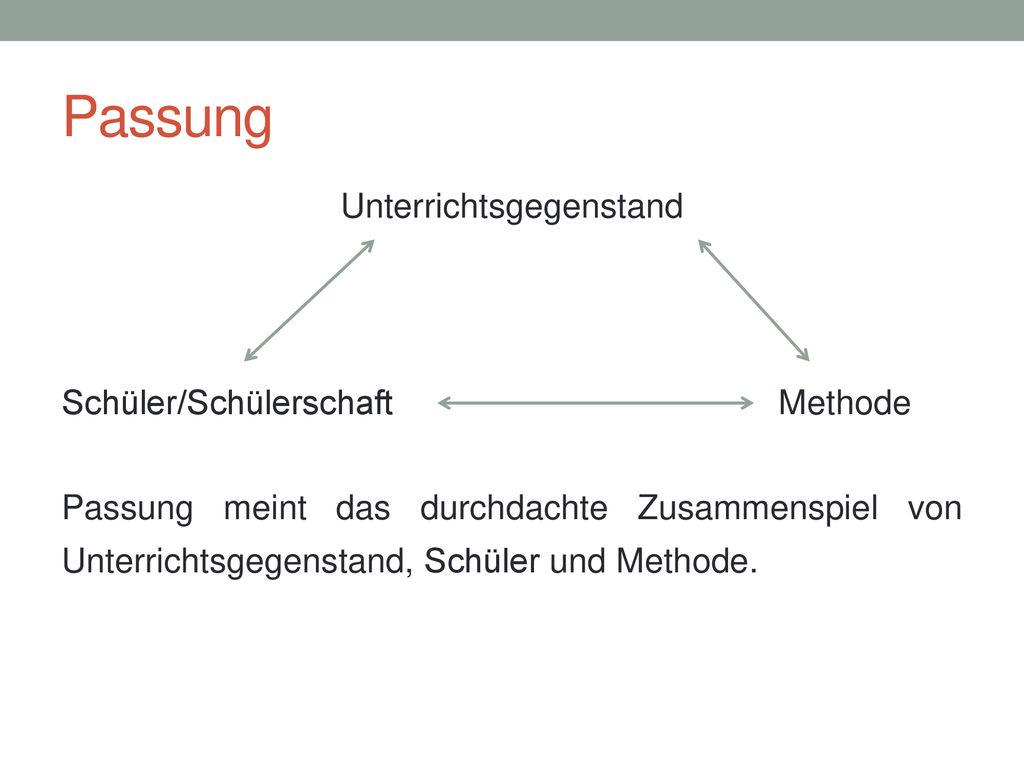 Passung

Unterrichtsgegenstand

Schüler/Schülerschaft

Methode

Passung meint das durchdachte Zusammenspiel von Unterrichtsgegenstand, Schüler und Methode.